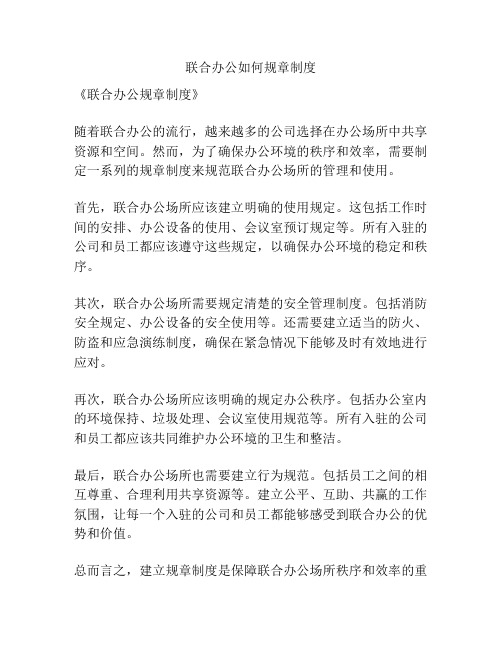 联合办公如何规章制度

《联合办公规章制度》

随着联合办公的流行，越来越多的公司选择在办公场所中共享资源和空间。然而，为了确保办公环境的秩序和效率，需要制定一系列的规章制度来规范联合办公场所的管理和使用。

首先，联合办公场所应该建立明确的使用规定。这包括工作时间的安排、办公设备的使用、会议室预订规定等。所有入驻的公司和员工都应该遵守这些规定，以确保办公环境的稳定和秩序。

其次，联合办公场所需要规定清楚的安全管理制度。包括消防安全规定、办公设备的安全使用等。还需要建立适当的防火、防盗和应急演练制度，确保在紧急情况下能够及时有效地进行应对。

再次，联合办公场所应该明确的规定办公秩序。包括办公室内的环境保持、垃圾处理、会议室使用规范等。所有入驻的公司和员工都应该共同维护办公环境的卫生和整洁。

最后，联合办公场所也需要建立行为规范。包括员工之间的相互尊重、合理利用共享资源等。建立公平、互助、共赢的工作氛围，让每一个入驻的公司和员工都能够感受到联合办公的优势和价值。

总而言之，建立规章制度是保障联合办公场所秩序和效率的重